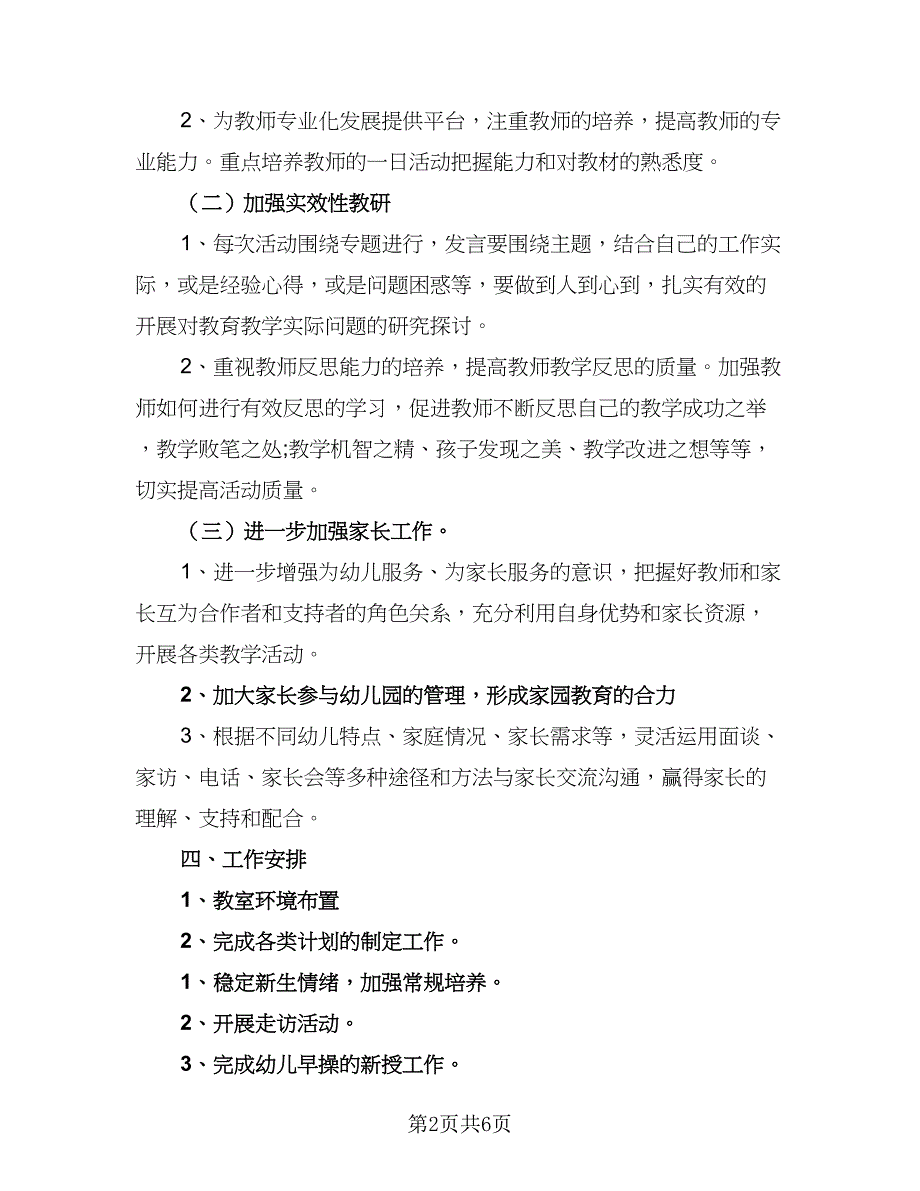 2、为教师专业化发展提供平台，注重教师的培养，提高教师的专业能力。重点培养教师的一日活动把握能力和对教材的熟悉度。

（二）加强实效性教研

1、每次活动围绕专题进行，发言要围绕主题，结合自己的工作实际，或是经验心得，或是问题困惑等，要做到人到心到，扎实有效的开展对教育教学实际问题的研究探讨。

2、重视教师反思能力的培养，提高教师教学反思的质量。加强教师如何进行有效反思的学习，促进教师不断反思自己的教学成功之举，教学败笔之处;教学机智之精、孩子发现之美、教学改进之想等等，切实提高活动质量。

（三）进一步加强家长工作。

1、进一步增强为幼儿服务、为家长服务的意识，把握好教师和家长互为合作者和支持者的角色关系，充分利用自身优势和家长资源，开展各类教学活动。

2、加大家长参与幼儿园的管理，形成家园教育的合力

3、根据不同幼儿特点、家庭情况、家长需求等，灵活运用面谈、家访、电话、家长会等多种途径和方法与家长交流沟通，赢得家长的理解、支持和配合。

四、工作安排

1、教室环境布置

2、完成各类计划的制定工作。

1、稳定新生情绪，加强常规培养。

2、开展走访活动。

3、完成幼儿早操的新授工作。

第2页共6页